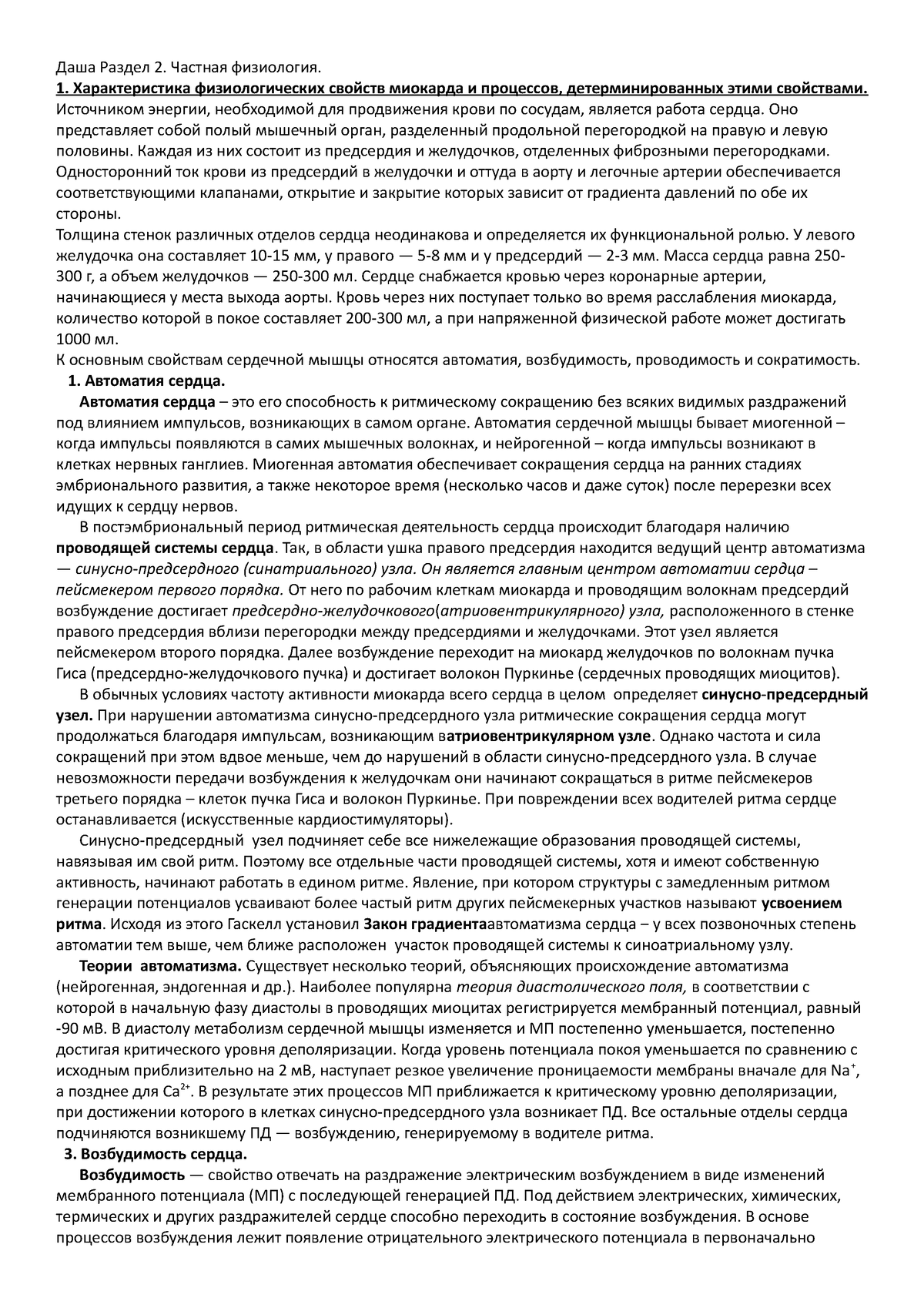 Даша Раздел 2. Частная физиология.

1. Характеристика физиологических свойств миокарда и процессов, детерминированных этими свойствами.

Источником энергии, необходимой для продвижения крови по сосудам, является работа сердца. Оно представляет собой полый мышечный орган, разделенный продольной перегородкой на правую и левую половины. Каждая из них состоит из предсердия и желудочков, отделенных фиброзными перегородками. Односторонний ток крови из предсердий в желудочки и оттуда в аорту и легочные артерии обеспечивается соответствующими клапанами, открытие и закрытие которых зависит от градиента давлений по обе их стороны.

Толщина стенок различных отделов сердца неодинакова и определяется их функциональной ролью. У левого желудочка она составляет 10-15 мм, у правого — 5-8 мм и у предсердий — 2-3 мм. Масса сердца равна 250-300 г, а объем желудочков — 250-300 мл. Сердце снабжается кровью через коронарные артерии, начинающиеся у места выхода аорты. Кровь через них поступает только во время расслабления миокарда, количество которой в покое составляет 200-300 мл, а при напряженной физической работе может достигать 1000 мл.

К основным свойствам сердечной мышцы относятся автоматия, возбудимость, проводимость и сократимость.

1. Автоматия сердца.

Автоматия сердца – это его способность к ритмическому сокращению без всяких видимых раздражений под влиянием импульсов, возникающих в самом органе. Автоматия сердечной мышцы бывает миогенной – когда импульсы появляются в самих мышечных волокнах, и нейрогенной – когда импульсы возникают в клетках нервных ганглиев. Миогенная автоматия обеспечивает сокращения сердца на ранних стадиях эмбрионального развития, а также некоторое время (несколько часов и даже суток) после перерезки всех идущих к сердцу нервов.

В постэмбриональный период ритмическая деятельность сердца происходит благодаря наличию проводящей системы сердца. Так, в области ушка правого предсердия находится ведущий центр автоматизма — синусно-предсердного (синатриального) узла. Он является главным центром автоматии сердца – пейсмекером первого порядка. От него по рабочим клеткам миокарда и проводящим волокнам предсердий возбуждение достигает предсердно-желудочкового(атриовентрикулярного) узла, расположенного в стенке правого предсердия вблизи перегородки между предсердиями и желудочками. Этот узел является пейсмекером второго порядка. Далее возбуждение переходит на миокард желудочков по волокнам пучка Гиса (предсердно-желудочкового пучка) и достигает волокон Пуркинье (сердечных проводящих миоцитов).

В обычных условиях частоту активности миокарда всего сердца в целом определяет синусно-предсердный узел. При нарушении автоматизма синусно-предсердного узла ритмические сокращения сердца могут продолжаться благодаря импульсам, возникающим ватриовентрикулярном узле. Однако частота и сила сокращений при этом вдвое меньше, чем до нарушений в области синусно-предсердного узла. В случае невозможности передачи возбуждения к желудочкам они начинают сокращаться в ритме пейсмекеров третьего порядка – клеток пучка Гиса и волокон Пуркинье. При повреждении всех водителей ритма сердце останавливается (искусственные кардиостимуляторы).

Синусно-предсердный узел подчиняет себе все нижележащие образования проводящей системы, навязывая им свой ритм. Поэтому все отдельные части проводящей системы, хотя и имеют собственную активность, начинают работать в едином ритме. Явление, при котором структуры с замедленным ритмом генерации потенциалов усваивают более частый ритм других пейсмекерных участков называют усвоением ритма. Исходя из этого Гаскелл установил Закон градиентаавтоматизма сердца – у всех позвоночных степень автоматии тем выше, чем ближе расположен участок проводящей системы к синоатриальному узлу.

Теории автоматизма. Существует несколько теорий, объясняющих происхождение автоматизма (нейрогенная, эндогенная и др.). Наиболее популярна теория диастолического поля, в соответствии с которой в начальную фазу диастолы в проводящих миоцитах регистрируется мембранный потенциал, равный -90 мВ. В диастолу метаболизм сердечной мышцы изменяется и МП постепенно уменьшается, постепенно достигая критического уровня деполяризации. Когда уровень потенциала покоя уменьшается по сравнению с исходным приблизительно на 2 мВ, наступает резкое увеличение проницаемости мембраны вначале для $Na^+$, а позднее для $Ca^{2+}$. В результате этих процессов МП приближается к критическому уровню деполяризации, при достижении которого в клетках синусно-предсердного узла возникает ПД. Все остальные отделы сердца подчиняются возникшему ПД — возбуждению, генерируемому в водителе ритма.

3. Возбудимость сердца.

Возбудимость — свойство отвечать на раздражение электрическим возбуждением в виде изменений мембранного потенциала (МП) с последующей генерацией ПД. Под действием электрических, химических, термических и других раздражителей сердце способно переходить в состояние возбуждения. В основе процессов возбуждения лежит появление отрицательного электрического потенциала в первоначально